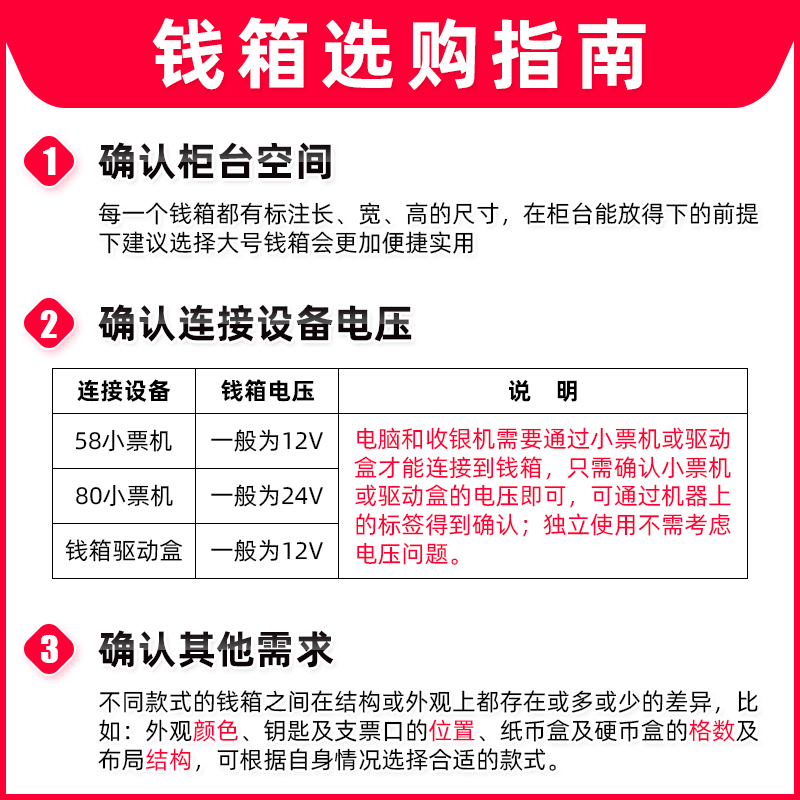 钱箱选购指南

1 确认柜台空间

每一个钱箱都有标注长、宽、高的尺寸，在柜台能放得下的前提下建议选择大号钱箱会更加便捷实用

2 确认连接设备电压

| 连接设备 | 钱箱电压 | 说　明 |
|---|---|---|
| 58小票机 | 一般为12V | 电脑和收银机需要通过小票机或驱动盒才能连接到钱箱，只需确认小票机或驱动盒的电压即可，可通过机器上的标签得到确认；独立使用不需考虑电压问题。 |
| 80小票机 | 一般为24V | |
| 钱箱驱动盒 | 一般为12V | |

3 确认其他需求

不同款式的钱箱之间在结构或外观上都存在或多或少的差异，比如：外观颜色、钥匙及支票口的位置、纸币盒及硬币盒的格数及布局结构，可根据自身情况选择合适的款式。